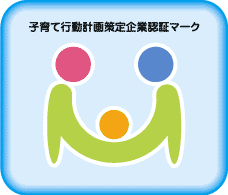 子育て行動計画策定企業認証マーク